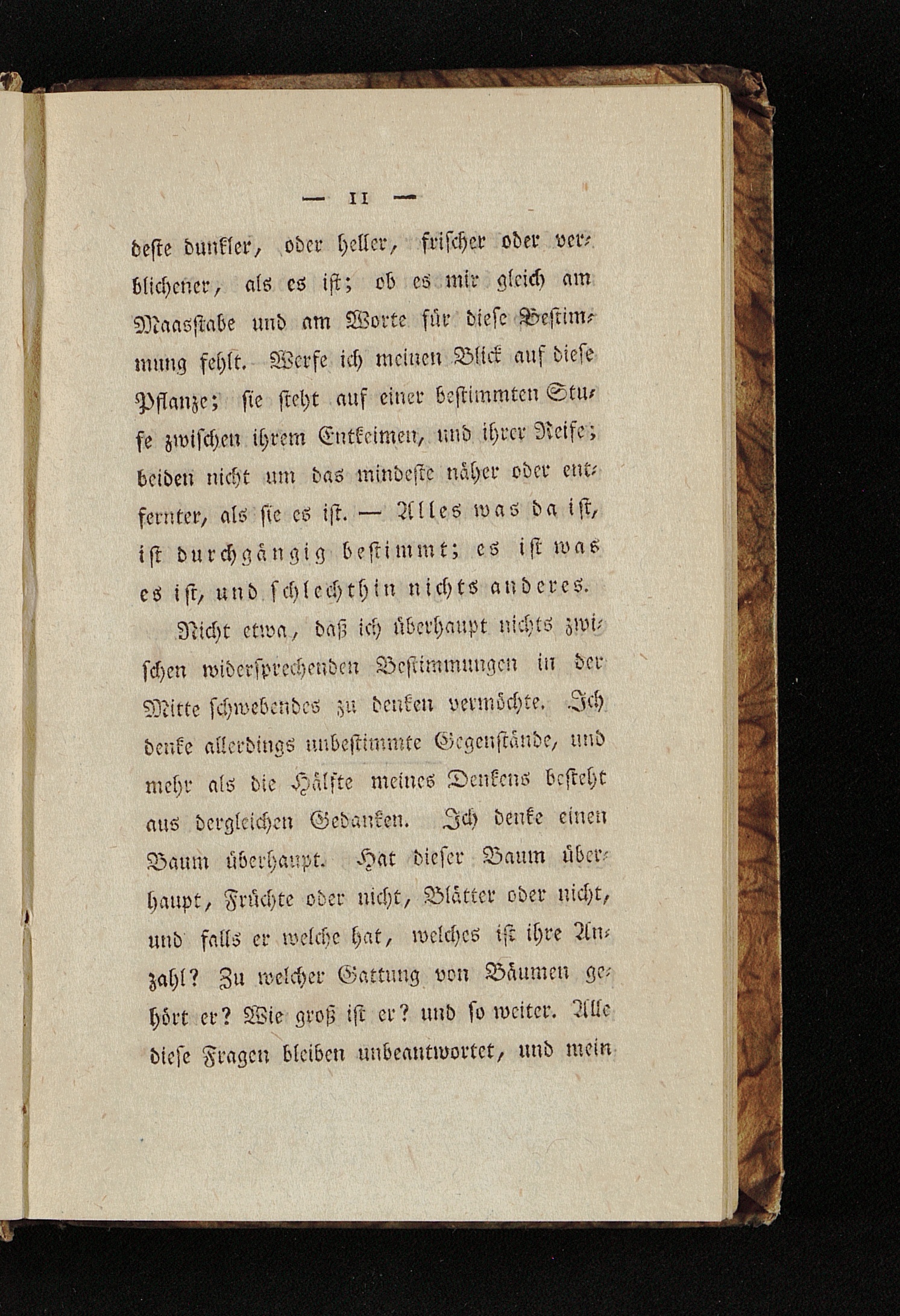 — 11 —

deste dunkler, oder heller, frischer oder verblichener, als es ist; ob es mir gleich am Maasstabe und am Worte für diese Bestimmung fehlt. Werfe ich meinen Blick auf diese Pflanze; sie steht auf einer bestimmten Stufe zwischen ihrem Entkeimen, und ihrer Reife; beiden nicht um das mindeste näher oder entfernter, als sie es ist. — Alles was da ist, ist durchgängig bestimmt; es ist was es ist, und schlechthin nichts anderes.

Nicht etwa, daß ich überhaupt nichts zwischen widersprechenden Bestimmungen in der Mitte schwebendes zu denken vermöchte. Ich denke allerdings unbestimmte Gegenstände, und mehr als die Hälfte meines Denkens besteht aus dergleichen Gedanken. Ich denke einen Baum überhaupt. Hat dieser Baum überhaupt, Früchte oder nicht, Blätter oder nicht, und falls er welche hat, welches ist ihre Anzahl? Zu welcher Gattung von Bäumen gehört er? Wie groß ist er? und so weiter. Alle diese Fragen bleiben unbeantwortet, und mein